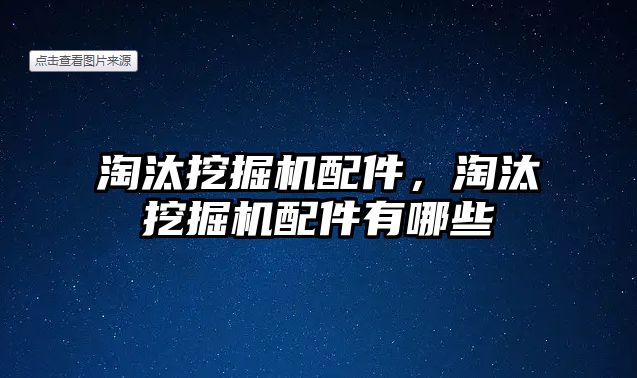 点击查看图片来源

淘汰挖掘机配件，淘汰挖掘机配件有哪些